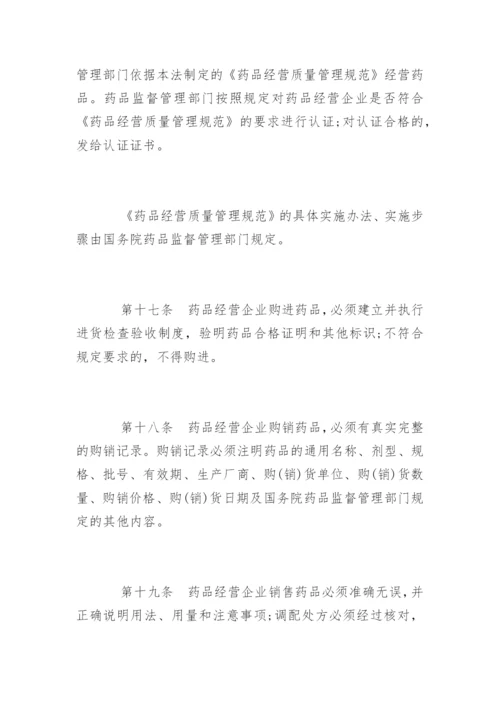 管理部门依据本法制定的《药品经营质量管理规范》经营药品。药品监督管理部门按照规定对药品经营企业是否符合《药品经营质量管理规范》的要求进行认证;对认证合格的,发给认证证书。

《药品经营质量管理规范》的具体实施办法、实施步骤由国务院药品监督管理部门规定。

第十七条 药品经营企业购进药品,必须建立并执行进货检查验收制度,验明药品合格证明和其他标识;不符合规定要求的,不得购进。

第十八条 药品经营企业购销药品,必须有真实完整的购销记录。购销记录必须注明药品的通用名称、剂型、规格、批号、有效期、生产厂商、购(销)货单位、购(销)货数量、购销价格、购(销)货日期及国务院药品监督管理部门规定的其他内容。

第十九条 药品经营企业销售药品必须准确无误,并正确说明用法、用量和注意事项;调配处方必须经过核对,